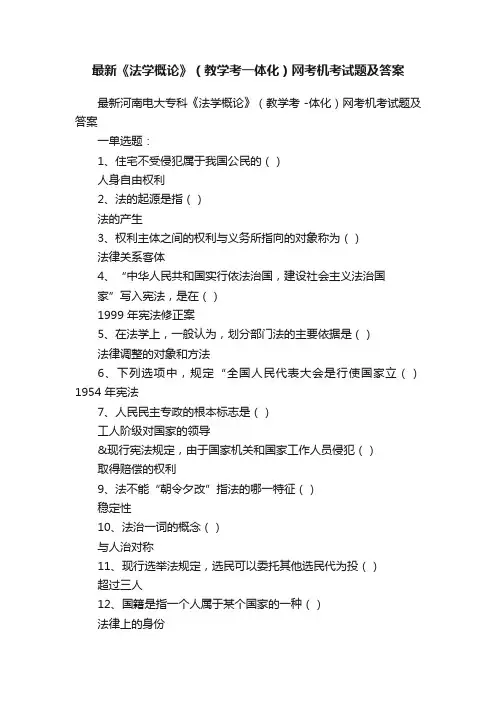 最新《法学概论》（教学考一体化）网考机考试题及答案

最新河南电大专科《法学概论》（教学考 -体化）网考机考试题及答案

一单选题：

1、住宅不受侵犯属于我国公民的（ ）

人身自由权利

2、法的起源是指（ ）

法的产生

3、权利主体之间的权利与义务所指向的对象称为（ ）

法律关系客体

4、“中华人民共和国实行依法治国，建设社会主义法治国家”写入宪法，是在（ ）

1999 年宪法修正案

5、在法学上，一般认为，划分部门法的主要依据是（ ）

法律调整的对象和方法

6、下列选项中，规定“全国人民代表大会是行使国家立（ ）

1954 年宪法

7、人民民主专政的根本标志是（ ）

工人阶级对国家的领导

&现行宪法规定，由于国家机关和国家工作人员侵犯（ ）

取得赔偿的权利

9、法不能“朝令夕改”指法的哪一特征（ ）

稳定性

10、法治一词的概念（ ）

与人治对称

11、现行选举法规定，选民可以委托其他选民代为投（ ）

超过三人

12、国籍是指一个人属于某个国家的一种（ ）

法律上的身份